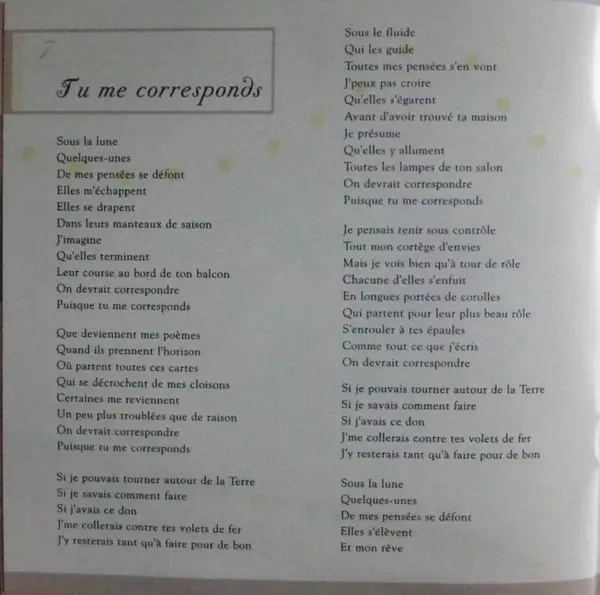 7

Tu me corresponds

Sous la lune
Quelques-unes
De mes pensées se défont
Elles m'échappent
Elles se drapent
Dans leurs manteaux de saison
J'imagine
Qu'elles terminent
Leur course au bord de ton balcon
On devrait correspondre
Puisque tu me corresponds

Que deviennent mes poèmes
Quand ils prennent l'horizon
Où partent toutes ces cartes
Qui se décrochent de mes cloisons
Certaines me reviennent
Un peu plus troublées que de raison
On devrait correspondre
Puisque tu me corresponds

Si je pouvais tourner autour de la Terre
Si je savais comment faire
Si j'avais ce don
J'me collerais contre tes volets de fer
J'y resterais tant qu'à faire pour de bon

Sous le fluide
Qui les guide
Toutes mes pensées s'en vont
J'peux pas croire
Qu'elles s'égarent
Avant d'avoir trouvé ta maison
Je présume
Qu'elles y allument
Toutes les lampes de ton salon
On devrait correspondre
Puisque tu me corresponds

Je pensais tenir sous contrôle
Tout mon cortège d'envies
Mais je vois bien qu'à tour de rôle
Chacune d'elles s'enfuit
En longues portées de corolles
Qui partent pour leur plus beau rôle
S'enrouler à tes épaules
Comme tout ce que j'écris
On devrait correspondre

Si je pouvais tourner autour de la Terre
Si je savais comment faire
Si j'avais ce don
J'me collerais contre tes volets de fer
J'y resterais tant qu'à faire pour de bon

Sous la lune
Quelques-unes
De mes pensées se défont
Elles s'élèvent
Et mon rêve